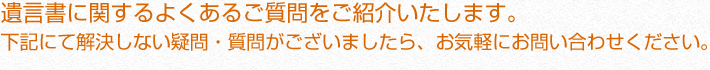 遺言書に関するよくあるご質問をご紹介いたします。
下記にて解決しない疑問・質問がございましたら、お気軽にお問い合わせください。